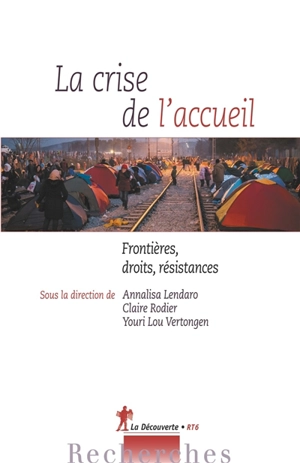 La crise
de l'accueil

Frontières,
droits, résistances

Sous la direction de Annalisa Lendaro
Claire Rodier
Youri Lou Vertongen

La Découverte • RT6

Recherches